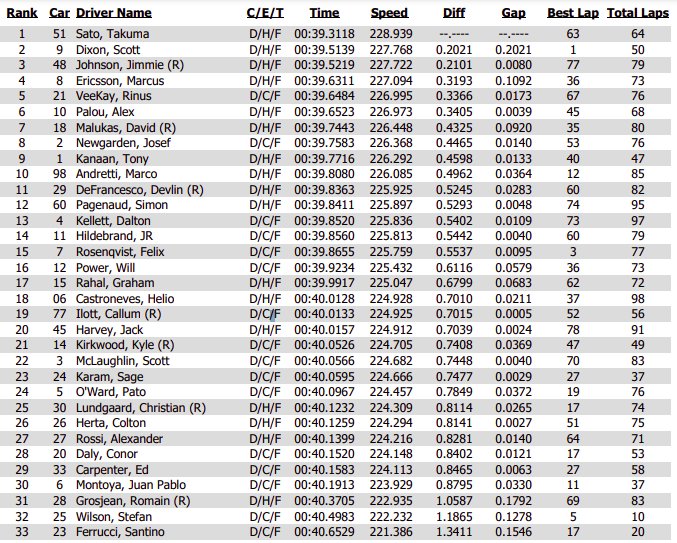 | Rank | Car | Driver Name | C/E/T | Time | Speed | Diff | Gap | Best Lap | Total Laps |
|---|---|---|---|---|---|---|---|---|---|
| 1 | 51 | Sato, Takuma | D/H/F | 00:39.3118 | 228.939 | --.---- | --.---- | 63 | 64 |
| 2 | 9 | Dixon, Scott | D/H/F | 00:39.5139 | 227.768 | 0.2021 | 0.2021 | 1 | 50 |
| 3 | 48 | Johnson, Jimmie (R) | D/H/F | 00:39.5219 | 227.722 | 0.2101 | 0.0080 | 77 | 79 |
| 4 | 8 | Ericsson, Marcus | D/H/F | 00:39.6311 | 227.094 | 0.3193 | 0.1092 | 36 | 73 |
| 5 | 21 | VeeKay, Rinus | D/C/F | 00:39.6484 | 226.995 | 0.3366 | 0.0173 | 67 | 76 |
| 6 | 10 | Palou, Alex | D/H/F | 00:39.6523 | 226.973 | 0.3405 | 0.0039 | 45 | 68 |
| 7 | 18 | Malukas, David (R) | D/H/F | 00:39.7443 | 226.448 | 0.4325 | 0.0920 | 35 | 80 |
| 8 | 2 | Newgarden, Josef | D/C/F | 00:39.7583 | 226.368 | 0.4465 | 0.0140 | 53 | 76 |
| 9 | 1 | Kanaan, Tony | D/H/F | 00:39.7716 | 226.292 | 0.4598 | 0.0133 | 40 | 47 |
| 10 | 98 | Andretti, Marco | D/H/F | 00:39.8080 | 226.085 | 0.4962 | 0.0364 | 12 | 85 |
| 11 | 29 | DeFrancesco, Devlin (R) | D/H/F | 00:39.8363 | 225.925 | 0.5245 | 0.0283 | 60 | 82 |
| 12 | 60 | Pagenaud, Simon | D/H/F | 00:39.8411 | 225.897 | 0.5293 | 0.0048 | 74 | 95 |
| 13 | 4 | Kellett, Dalton | D/C/F | 00:39.8520 | 225.836 | 0.5402 | 0.0109 | 73 | 97 |
| 14 | 11 | Hildebrand, JR | D/C/F | 00:39.8560 | 225.813 | 0.5442 | 0.0040 | 60 | 79 |
| 15 | 7 | Rosenqvist, Felix | D/C/F | 00:39.8655 | 225.759 | 0.5537 | 0.0095 | 3 | 77 |
| 16 | 12 | Power, Will | D/C/F | 00:39.9234 | 225.432 | 0.6116 | 0.0579 | 36 | 73 |
| 17 | 15 | Rahal, Graham | D/H/F | 00:39.9917 | 225.047 | 0.6799 | 0.0683 | 62 | 72 |
| 18 | 06 | Castroneves, Helio | D/H/F | 00:40.0128 | 224.928 | 0.7010 | 0.0211 | 37 | 98 |
| 19 | 77 | Ilott, Callum (R) | D/C/F | 00:40.0133 | 224.925 | 0.7015 | 0.0005 | 52 | 56 |
| 20 | 45 | Harvey, Jack | D/H/F | 00:40.0157 | 224.912 | 0.7039 | 0.0024 | 78 | 91 |
| 21 | 14 | Kirkwood, Kyle (R) | D/C/F | 00:40.0526 | 224.705 | 0.7408 | 0.0369 | 47 | 49 |
| 22 | 3 | McLaughlin, Scott | D/C/F | 00:40.0566 | 224.682 | 0.7448 | 0.0040 | 70 | 83 |
| 23 | 24 | Karam, Sage | D/C/F | 00:40.0595 | 224.666 | 0.7477 | 0.0029 | 27 | 37 |
| 24 | 5 | O'Ward, Pato | D/C/F | 00:40.0967 | 224.457 | 0.7849 | 0.0372 | 19 | 76 |
| 25 | 30 | Lundgaard, Christian (R) | D/H/F | 00:40.1232 | 224.309 | 0.8114 | 0.0265 | 17 | 74 |
| 26 | 26 | Herta, Colton | D/H/F | 00:40.1259 | 224.294 | 0.8141 | 0.0027 | 51 | 75 |
| 27 | 27 | Rossi, Alexander | D/H/F | 00:40.1399 | 224.216 | 0.8281 | 0.0140 | 64 | 71 |
| 28 | 20 | Daly, Conor | D/C/F | 00:40.1520 | 224.148 | 0.8402 | 0.0121 | 17 | 53 |
| 29 | 33 | Carpenter, Ed | D/C/F | 00:40.1583 | 224.113 | 0.8465 | 0.0063 | 27 | 58 |
| 30 | 6 | Montoya, Juan Pablo | D/C/F | 00:40.1913 | 223.929 | 0.8795 | 0.0330 | 11 | 37 |
| 31 | 28 | Grosjean, Romain (R) | D/H/F | 00:40.3705 | 222.935 | 1.0587 | 0.1792 | 69 | 83 |
| 32 | 25 | Wilson, Stefan | D/C/F | 00:40.4983 | 222.232 | 1.1865 | 0.1278 | 5 | 10 |
| 33 | 23 | Ferrucci, Santino | D/C/F | 00:40.6529 | 221.386 | 1.3411 | 0.1546 | 17 | 20 |